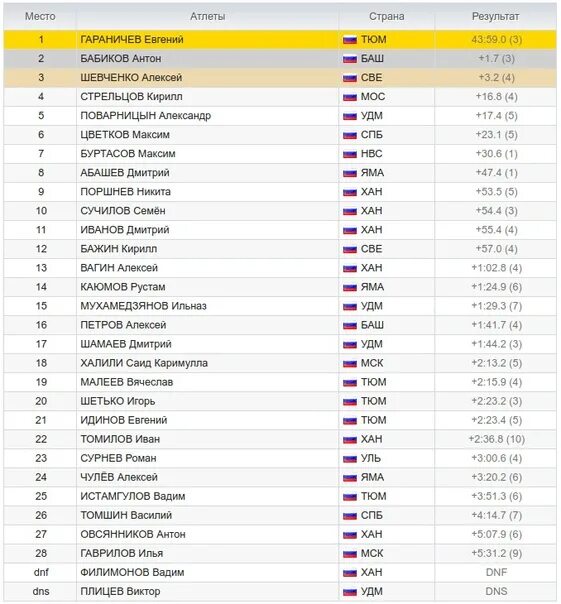 | Место | Атлеты | Страна | Результат |
|---|---|---|---|
| 1 | ГАРАНИЧЕВ Евгений | ТЮМ | 43:59.0 (3) |
| 2 | БАБИКОВ Антон | БАШ | +1.7 (3) |
| 3 | ШЕВЧЕНКО Алексей | СВЕ | +3.2 (4) |
| 4 | СТРЕЛЬЦОВ Кирилл | МОС | +16.8 (4) |
| 5 | ПОВАРНИЦЫН Александр | УДМ | +17.4 (5) |
| 6 | ЦВЕТКОВ Максим | СПБ | +23.1 (5) |
| 7 | БУРТАСОВ Максим | НВС | +30.6 (1) |
| 8 | АБАШЕВ Дмитрий | ЯМА | +47.4 (1) |
| 9 | ПОРШНЕВ Никита | ХАН | +53.5 (5) |
| 10 | СУЧИЛОВ Семён | ХАН | +54.4 (3) |
| 11 | ИВАНОВ Дмитрий | ХАН | +55.4 (4) |
| 12 | БАЖИН Кирилл | СВЕ | +57.0 (4) |
| 13 | ВАГИН Алексей | ХАН | +1:02.8 (4) |
| 14 | КАЮМОВ Рустам | ЯМА | +1:24.9 (6) |
| 15 | МУХАМЕДЗЯНОВ Ильназ | УДМ | +1:29.3 (7) |
| 16 | ПЕТРОВ Алексей | БАШ | +1:41.7 (4) |
| 17 | ШАМАЕВ Дмитрий | УДМ | +1:44.2 (3) |
| 18 | ХАЛИЛИ Саид Каримулла | МСК | +2:13.2 (5) |
| 19 | МАЛЕЕВ Вячеслав | ТЮМ | +2:15.9 (4) |
| 20 | ШЕТЬКО Игорь | ТЮМ | +2:23.2 (3) |
| 21 | ИДИНОВ Евгений | ТЮМ | +2:23.4 (5) |
| 22 | ТОМИЛОВ Иван | ХАН | +2:36.8 (10) |
| 23 | СУРНЕВ Роман | УЛЬ | +3:00.6 (4) |
| 24 | ЧУЛЁВ Алексей | ЯМА | +3:20.2 (6) |
| 25 | ИСТАМГУЛОВ Вадим | ТЮМ | +3:51.3 (6) |
| 26 | ТОМШИН Василий | СПБ | +4:14.7 (7) |
| 27 | ОВСЯННИКОВ Антон | ХАН | +5:07.9 (6) |
| 28 | ГАВРИЛОВ Илья | МСК | +5:31.2 (9) |
| dnf | ФИЛИМОНОВ Вадим | ХАН | DNF |
| dns | ПЛИЦЕВ Виктор | УДМ | DNS |